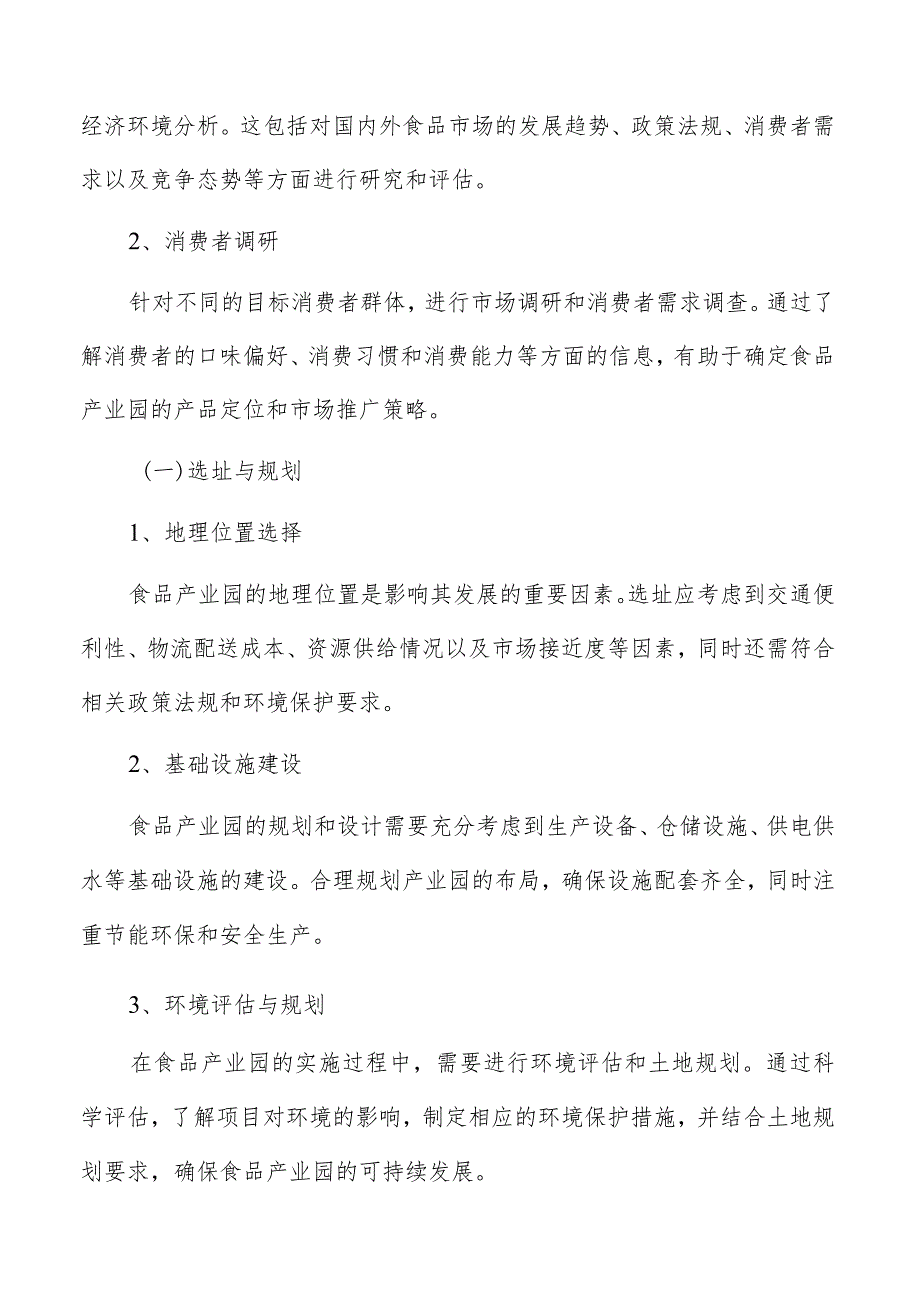 经济环境分析。这包括对国内外食品市场的发展趋势、政策法规、消费者需求以及竞争态势等方面进行研究和评估。

2、消费者调研

针对不同的目标消费者群体，进行市场调研和消费者需求调查。通过了解消费者的口味偏好、消费习惯和消费能力等方面的信息，有助于确定食品产业园的产品定位和市场推广策略。

（一）选址与规划

1、地理位置选择

食品产业园的地理位置是影响其发展的重要因素。选址应考虑到交通便利性、物流配送成本、资源供给情况以及市场接近度等因素，同时还需符合相关政策法规和环境保护要求。

2、基础设施建设

食品产业园的规划和设计需要充分考虑到生产设备、仓储设施、供电供水等基础设施的建设。合理规划产业园的布局，确保设施配套齐全，同时注重节能环保和安全生产。

3、环境评估与规划

在食品产业园的实施过程中，需要进行环境评估和土地规划。通过科学评估，了解项目对环境的影响，制定相应的环境保护措施，并结合土地规划要求，确保食品产业园的可持续发展。